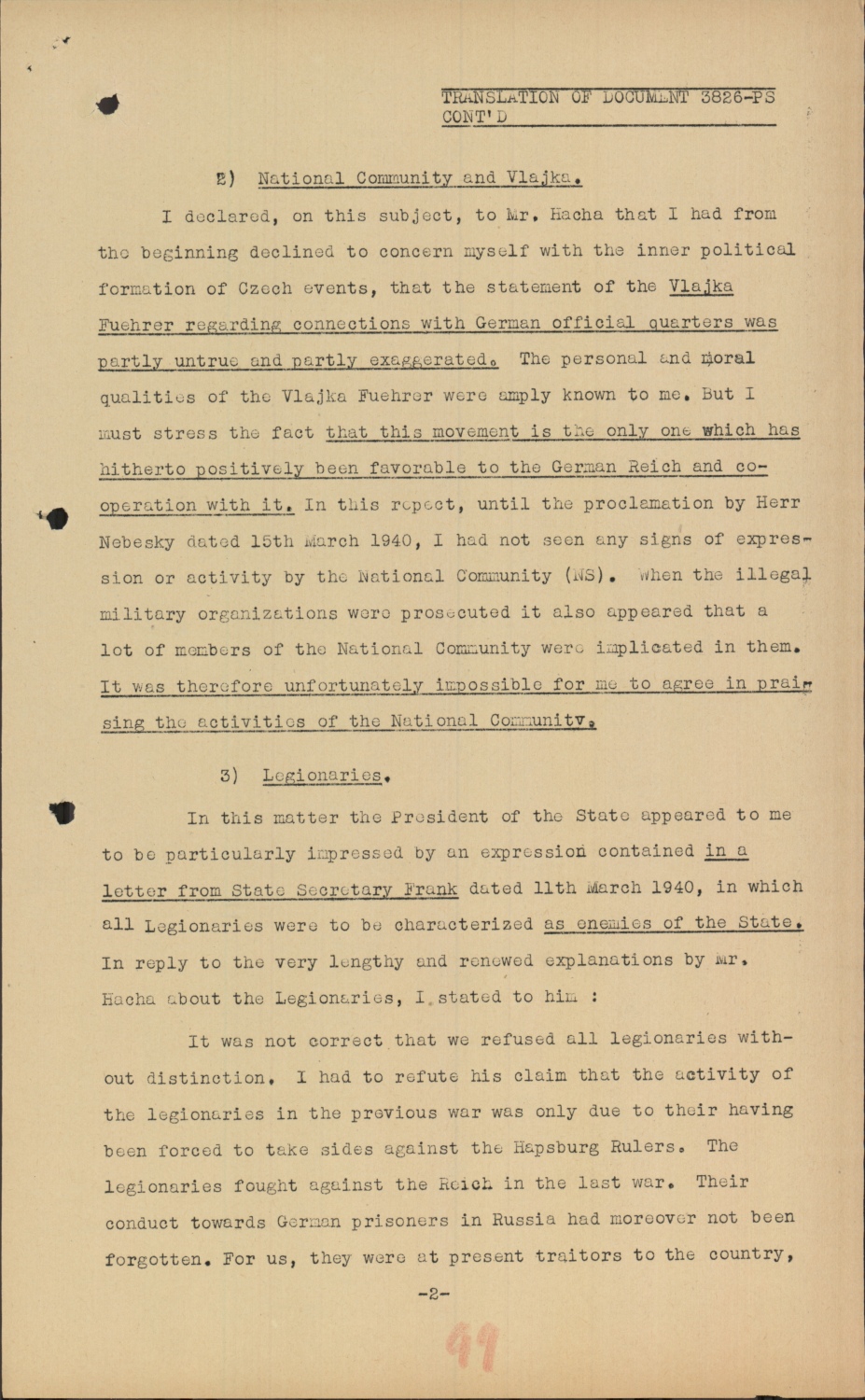 TRANSLATION OF DOCUMENT 3826-PS CONT'D

2) National Community and Vlajka.

I declared, on this subject, to Mr. Hacha that I had from the beginning declined to concern myself with the inner political formation of Czech events, that the statement of the Vlajka Fuehrer regarding connections with German official quarters was partly untrue and partly exaggerated. The personal and moral qualities of the Vlajka Fuehrer were amply known to me. But I must stress the fact that this movement is the only one which has hitherto positively been favorable to the German Reich and cooperation with it. In this repect, until the proclamation by Herr Nebesky dated 15th March 1940, I had not seen any signs of expression or activity by the National Community (NS). When the illegal military organizations were prosecuted it also appeared that a lot of members of the National Community were implicated in them. It was therefore unfortunately impossible for me to agree in praising the activities of the National Community.

3) Legionaries.

In this matter the President of the State appeared to me to be particularly impressed by an expression contained in a letter from State Secretary Frank dated 11th March 1940, in which all Legionaries were to be characterized as enemies of the State. In reply to the very lengthy and renewed explanations by Mr. Hacha about the Legionaries, I stated to him :

It was not correct that we refused all legionaries without distinction. I had to refute his claim that the activity of the legionaries in the previous war was only due to their having been forced to take sides against the Hapsburg Rulers. The legionaries fought against the Reich in the last war. Their conduct towards German prisoners in Russia had moreover not been forgotten. For us, they were at present traitors to the country,

-2-

41